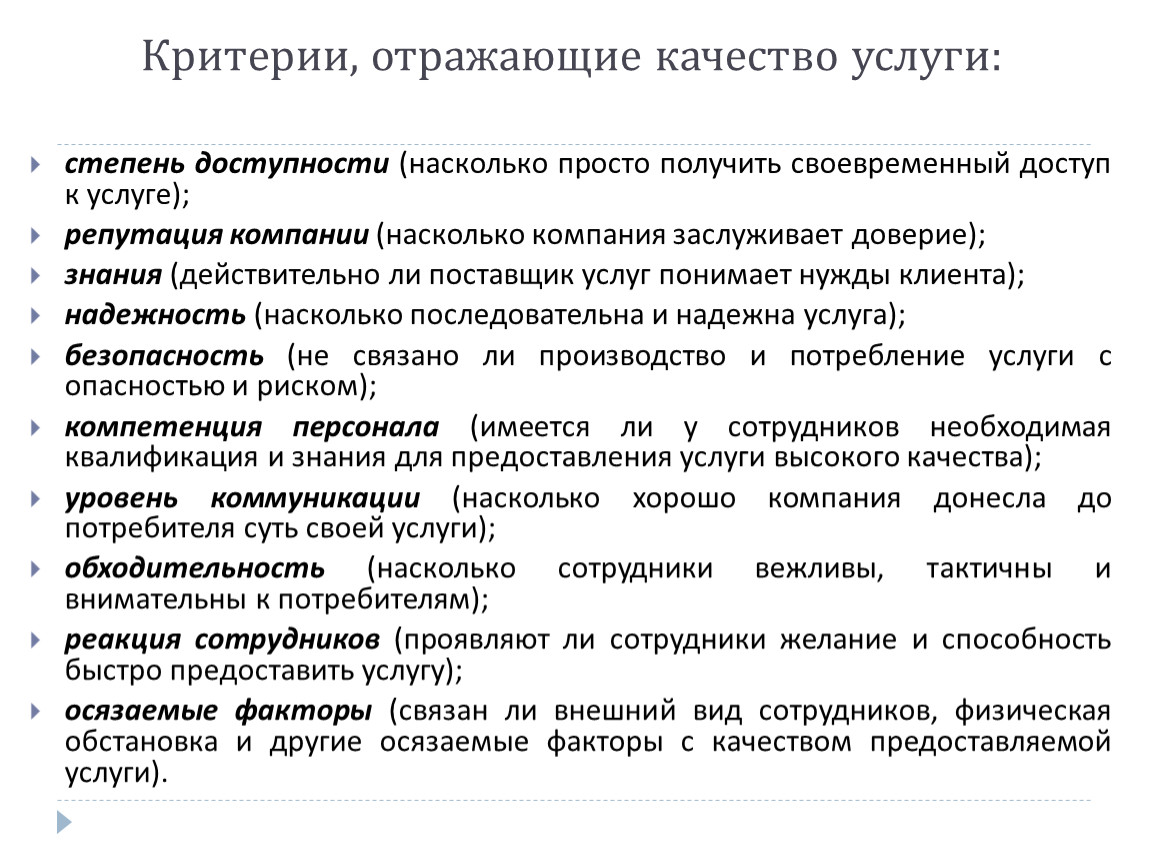 Критерии, отражающие качество услуги:

степень доступности (насколько просто получить своевременный доступ к услуге);

репутация компании (насколько компания заслуживает доверие);

знания (действительно ли поставщик услуг понимает нужды клиента);

надежность (насколько последовательна и надежна услуга);

безопасность (не связано ли производство и потребление услуги с опасностью и риском);

компетенция персонала (имеется ли у сотрудников необходимая квалификация и знания для предоставления услуги высокого качества);

уровень коммуникации (насколько хорошо компания донесла до потребителя суть своей услуги);

обходительность (насколько сотрудники вежливы, тактичны и внимательны к потребителям);

реакция сотрудников (проявляют ли сотрудники желание и способность быстро предоставить услугу);

осязаемые факторы (связан ли внешний вид сотрудников, физическая обстановка и другие осязаемые факторы с качеством предоставляемой услуги).